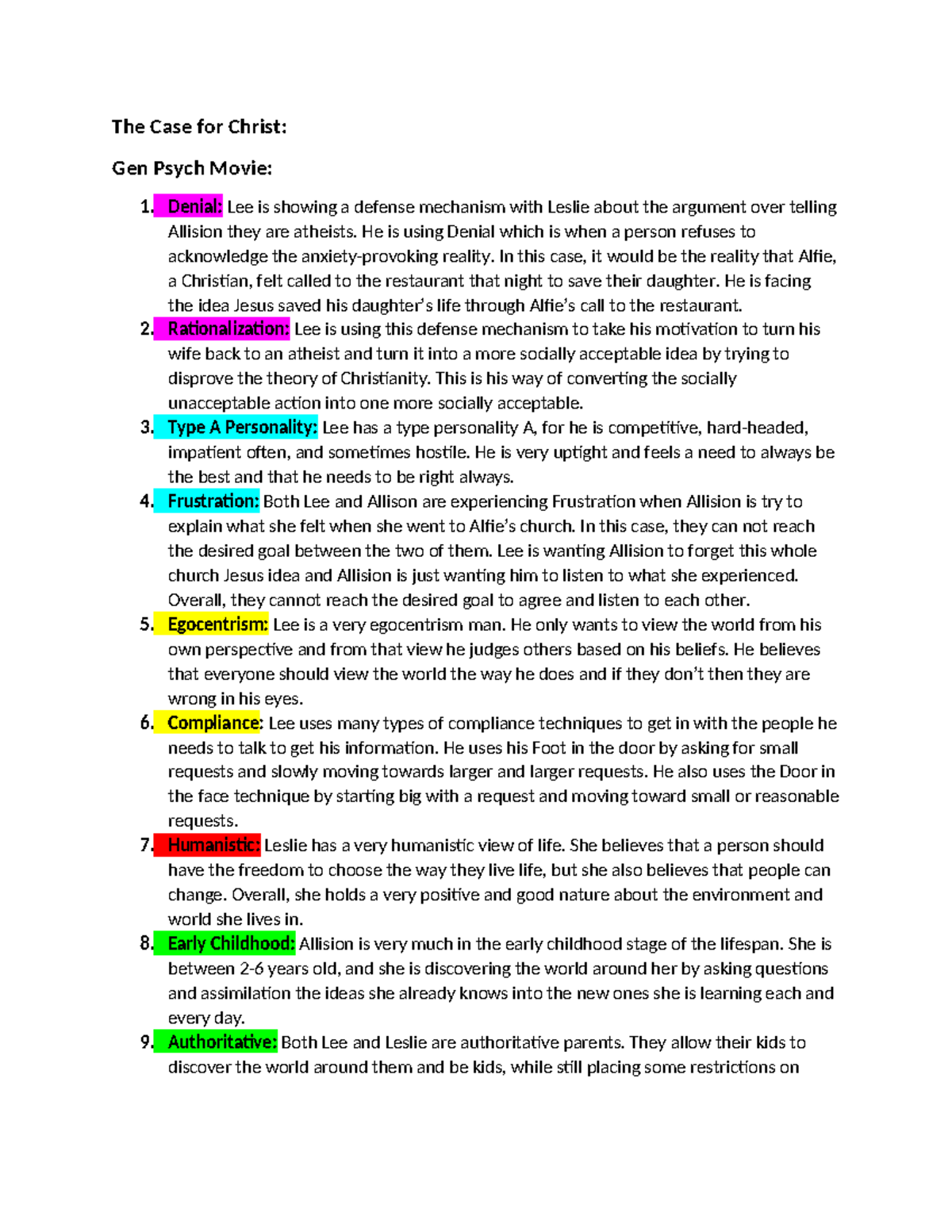 The Case for Christ:

Gen Psych Movie:

1. Denial: Lee is showing a defense mechanism with Leslie about the argument over telling Allision they are atheists. He is using Denial which is when a person refuses to acknowledge the anxiety-provoking reality. In this case, it would be the reality that Alfie, a Christian, felt called to the restaurant that night to save their daughter. He is facing the idea Jesus saved his daughter's life through Alfie's call to the restaurant.
2. Rationalization: Lee is using this defense mechanism to take his motivation to turn his wife back to an atheist and turn it into a more socially acceptable idea by trying to disprove the theory of Christianity. This is his way of converting the socially unacceptable action into one more socially acceptable.
3. Type A Personality: Lee has a type personality A, for he is competitive, hard-headed, impatient often, and sometimes hostile. He is very uptight and feels a need to always be the best and that he needs to be right always.
4. Frustration: Both Lee and Allison are experiencing Frustration when Allision is try to explain what she felt when she went to Alfie's church. In this case, they can not reach the desired goal between the two of them. Lee is wanting Allision to forget this whole church Jesus idea and Allision is just wanting him to listen to what she experienced. Overall, they cannot reach the desired goal to agree and listen to each other.
5. Egocentrism: Lee is a very egocentrism man. He only wants to view the world from his own perspective and from that view he judges others based on his beliefs. He believes that everyone should view the world the way he does and if they don't then they are wrong in his eyes.
6. Compliance: Lee uses many types of compliance techniques to get in with the people he needs to talk to get his information. He uses his Foot in the door by asking for small requests and slowly moving towards larger and larger requests. He also uses the Door in the face technique by starting big with a request and moving toward small or reasonable requests.
7. Humanistic: Leslie has a very humanistic view of life. She believes that a person should have the freedom to choose the way they live life, but she also believes that people can change. Overall, she holds a very positive and good nature about the environment and world she lives in.
8. Early Childhood: Allision is very much in the early childhood stage of the lifespan. She is between 2-6 years old, and she is discovering the world around her by asking questions and assimilation the ideas she already knows into the new ones she is learning each and every day.
9. Authoritative: Both Lee and Leslie are authoritative parents. They allow their kids to discover the world around them and be kids, while still placing some restrictions on